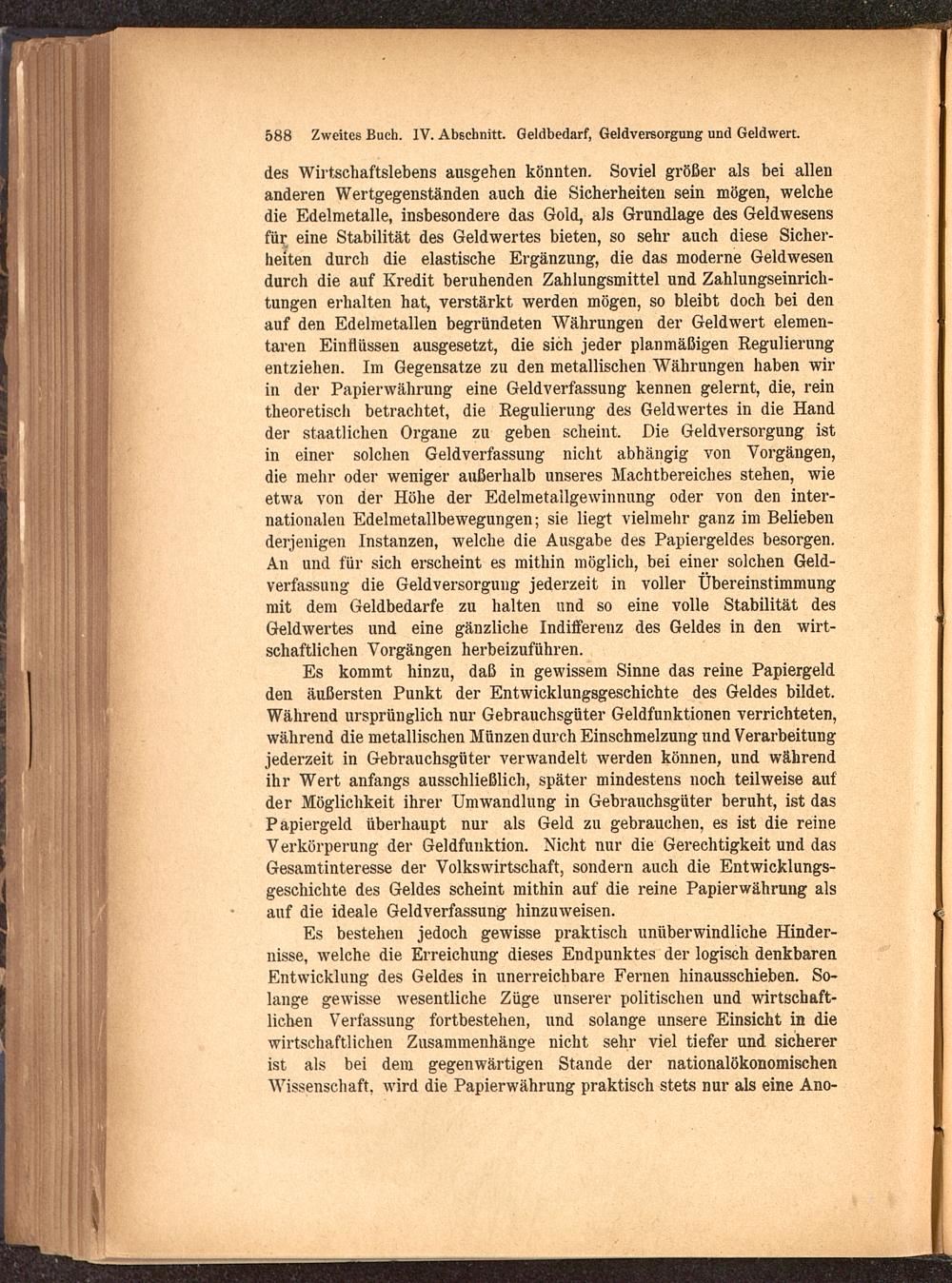 588 Zweites Buch. IV. Abschnitt. Geldbedarf, Geldversorgung und Geldwert.

des Wirtschaftslebens ausgehen könnten. Soviel größer als bei allen anderen Wertgegenständen auch die Sicherheiten sein mögen, welche die Edelmetalle, insbesondere das Gold, als Grundlage des Geldwesens für eine Stabilität des Geldwertes bieten, so sehr auch diese Sicherheiten durch die elastische Ergänzung, die das moderne Geldwesen durch die auf Kredit beruhenden Zahlungsmittel und Zahlungseinrichtungen erhalten hat, verstärkt werden mögen, so bleibt doch bei den auf den Edelmetallen begründeten Währungen der Geldwert elementaren Einflüssen ausgesetzt, die sich jeder planmäßigen Regulierung entziehen. Im Gegensatze zu den metallischen Währungen haben wir in der Papierwährung eine Geldverfassung kennen gelernt, die, rein theoretisch betrachtet, die Regulierung des Geldwertes in die Hand der staatlichen Organe zu geben scheint. Die Geldversorgung ist in einer solchen Geldverfassung nicht abhängig von Vorgängen, die mehr oder weniger außerhalb unseres Machtbereiches stehen, wie etwa von der Höhe der Edelmetallgewinnung oder von den internationalen Edelmetallbewegungen; sie liegt vielmehr ganz im Belieben derjenigen Instanzen, welche die Ausgabe des Papiergeldes besorgen. An und für sich erscheint es mithin möglich, bei einer solchen Geldverfassung die Geldversorgung jederzeit in voller Übereinstimmung mit dem Geldbedarfe zu halten und so eine volle Stabilität des Geldwertes und eine gänzliche Indifferenz des Geldes in den wirtschaftlichen Vorgängen herbeizuführen.

Es kommt hinzu, daß in gewissem Sinne das reine Papiergeld den äußersten Punkt der Entwicklungsgeschichte des Geldes bildet. Während ursprünglich nur Gebrauchsgüter Geldfunktionen verrichteten, während die metallischen Münzen durch Einschmelzung und Verarbeitung jederzeit in Gebrauchsgüter verwandelt werden können, und während ihr Wert anfangs ausschließlich, später mindestens noch teilweise auf der Möglichkeit ihrer Umwandlung in Gebrauchsgüter beruht, ist das Papiergeld überhaupt nur als Geld zu gebrauchen, es ist die reine Verkörperung der Geldfunktion. Nicht nur die Gerechtigkeit und das Gesamtinteresse der Volkswirtschaft, sondern auch die Entwicklungsgeschichte des Geldes scheint mithin auf die reine Papierwährung als auf die ideale Geldverfassung hinzuweisen.

Es bestehen jedoch gewisse praktisch unüberwindliche Hindernisse, welche die Erreichung dieses Endpunktes der logisch denkbaren Entwicklung des Geldes in unerreichbare Fernen hinausschieben. Solange gewisse wesentliche Züge unserer politischen und wirtschaftlichen Verfassung fortbestehen, und solange unsere Einsicht in die wirtschaftlichen Zusammenhänge nicht sehr viel tiefer und sicherer ist als bei dem gegenwärtigen Stande der nationalökonomischen Wissenschaft, wird die Papierwährung praktisch stets nur als eine Ano-